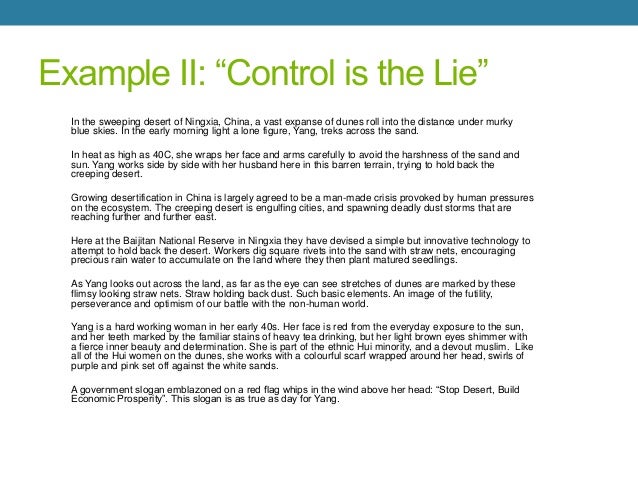 Example II: “Control is the Lie”

In the sweeping desert of Ningxia, China, a vast expanse of dunes roll into the distance under murky blue skies. In the early morning light a lone figure, Yang, treks across the sand.

In heat as high as 40C, she wraps her face and arms carefully to avoid the harshness of the sand and sun. Yang works side by side with her husband here in this barren terrain, trying to hold back the creeping desert.

Growing desertification in China is largely agreed to be a man-made crisis provoked by human pressures on the ecosystem. The creeping desert is engulfing cities, and spawning deadly dust storms that are reaching further and further east.

Here at the Baijitan National Reserve in Ningxia they have devised a simple but innovative technology to attempt to hold back the desert. Workers dig square rivets into the sand with straw nets, encouraging precious rain water to accumulate on the land where they then plant matured seedlings.

As Yang looks out across the land, as far as the eye can see stretches of dunes are marked by these flimsy looking straw nets. Straw holding back dust. Such basic elements. An image of the futility, perseverance and optimism of our battle with the non-human world.

Yang is a hard working woman in her early 40s. Her face is red from the everyday exposure to the sun, and her teeth marked by the familiar stains of heavy tea drinking, but her light brown eyes shimmer with a fierce inner beauty and determination. She is part of the ethnic Hui minority, and a devout muslim. Like all of the Hui women on the dunes, she works with a colourful scarf wrapped around her head, swirls of purple and pink set off against the white sands.

A government slogan emblazoned on a red flag whips in the wind above her head: “Stop Desert, Build Economic Prosperity”. This slogan is as true as day for Yang.